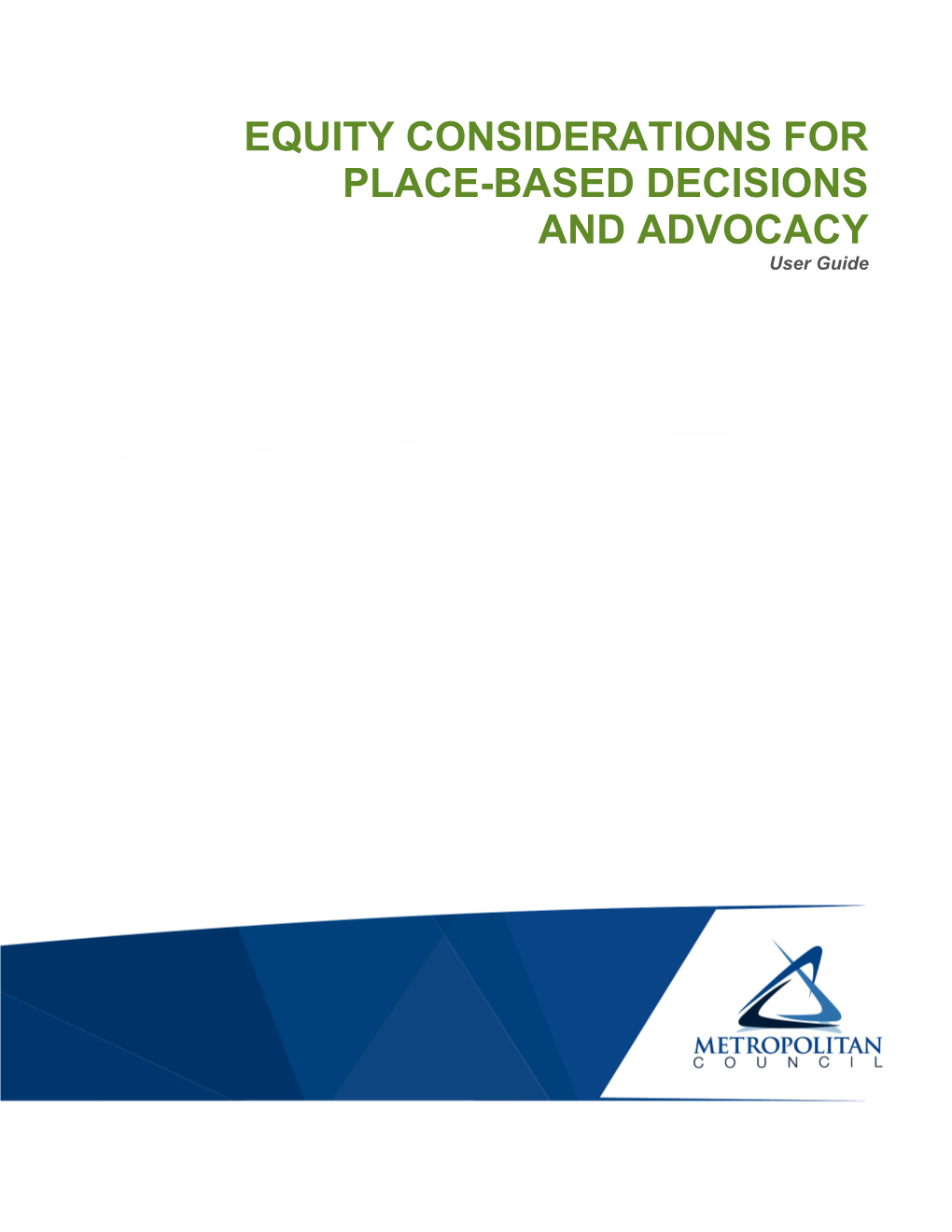 EQUITY CONSIDERATIONS FOR PLACE-BASED DECISIONS AND ADVOCACY
User Guide

METROPOLITAN
COUNCIL